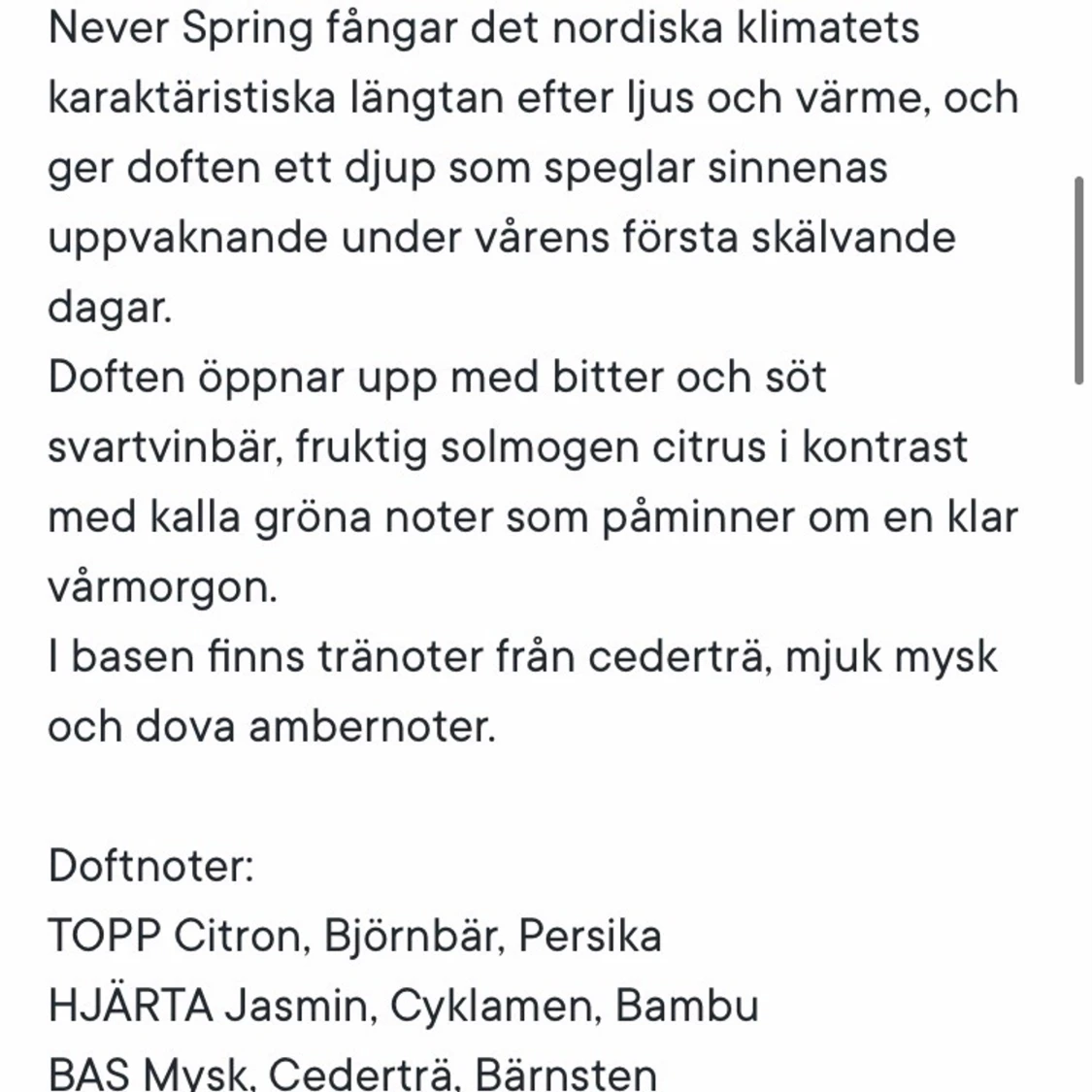 Never Spring fångar det nordiska klimatets karaktäristiska längtan efter ljus och värme, och ger doften ett djup som speglar sinnenas uppvaknande under vårens första skälvande dagar.
Doften öppnar upp med bitter och söt svartvinbär, fruktig solmogen citrus i kontrast med kalla gröna noter som påminner om en klar vårmorgon.
I basen finns tränoter från cederträ, mjuk mysk och dova ambernoter.

Doftnoter:
TOPP Citron, Björnbär, Persika
HJÄRTA Jasmin, Cyklamen, Bambu
BAS Mysk, Cederträ, Bärnsten